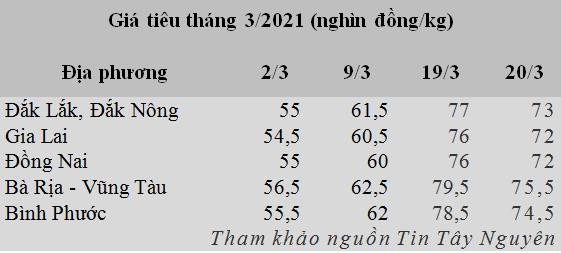 Giá tiêu tháng 3/2021 (nghìn đồng/kg)

| Địa phương | 2/3 | 9/3 | 19/3 | 20/3 |
|---|---|---|---|---|
| Đắk Lắk, Đắk Nông | 55 | 61,5 | 77 | 73 |
| Gia Lai | 54,5 | 60,5 | 76 | 72 |
| Đồng Nai | 55 | 60 | 76 | 72 |
| Bà Rịa - Vũng Tàu | 56,5 | 62,5 | 79,5 | 75,5 |
| Bình Phước | 55,5 | 62 | 78,5 | 74,5 |

Tham khảo nguồn Tin Tây Nguyên